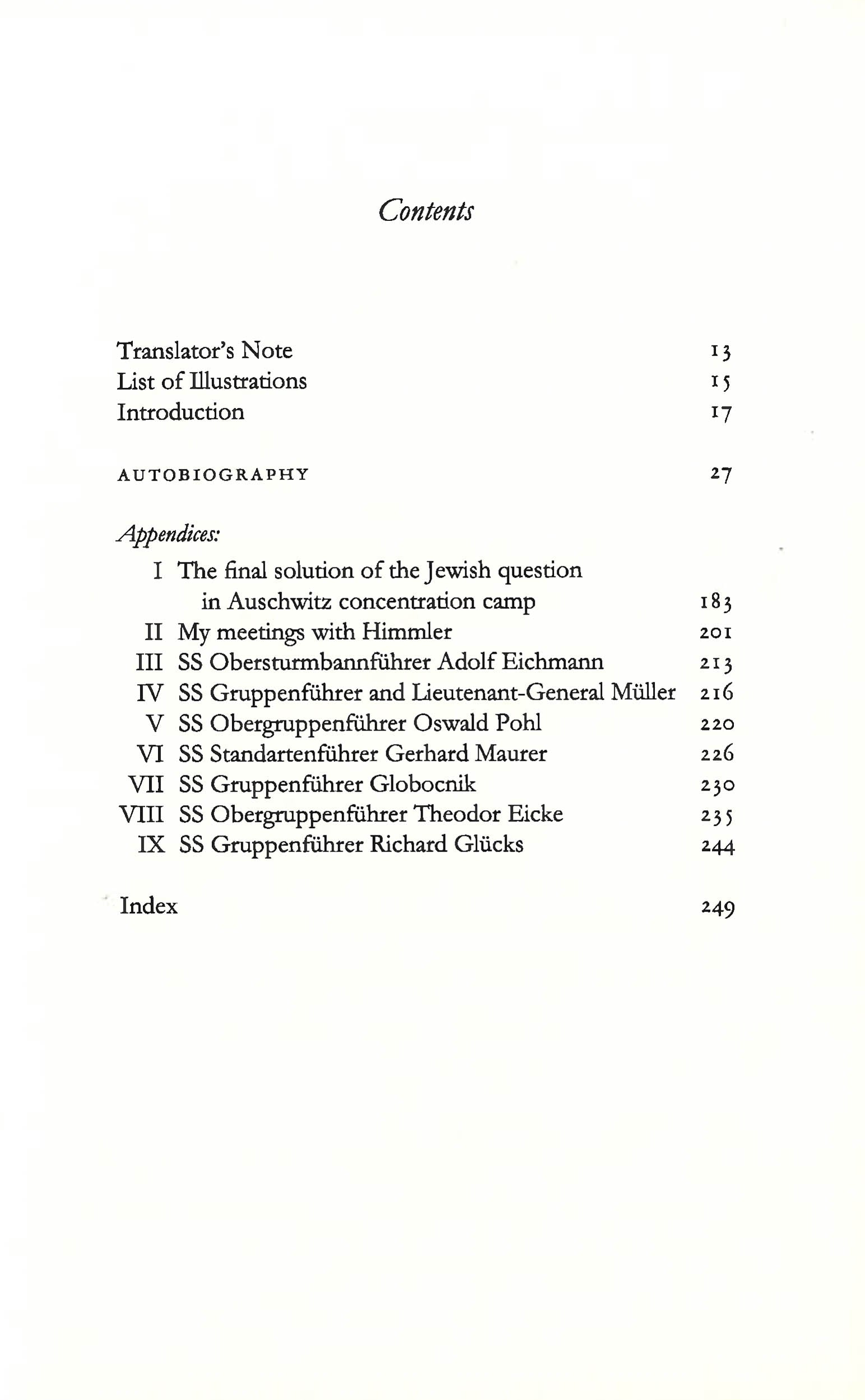 Contents

Translator's Note 13
List of Illustrations 15
Introduction 17

AUTOBIOGRAPHY 27

Appendices:
I The final solution of the Jewish question in Auschwitz concentration camp 183
II My meetings with Himmler 201
III SS Obersturmbannführer Adolf Eichmann 213
IV SS Gruppenführer and Lieutenant-General Müller 216
V SS Obergruppenführer Oswald Pohl 220
VI SS Standartenführer Gerhard Maurer 226
VII SS Gruppenführer Globocnik 230
VIII SS Obergruppenführer Theodor Eicke 235
IX SS Gruppenführer Richard Glücks 244

Index 249